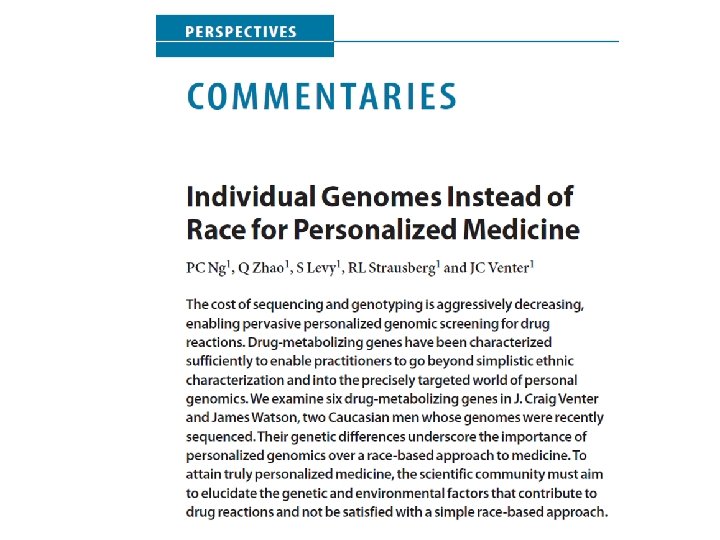 PERSPECTIVES

COMMENTARIES

Individual Genomes Instead of Race for Personalized Medicine

PC Ng$^1$, Q Zhao$^1$, S Levy$^1$, RL Strausberg$^1$ and JC Venter$^1$

The cost of sequencing and genotyping is aggressively decreasing, enabling pervasive personalized genomic screening for drug reactions. Drug-metabolizing genes have been characterized sufficiently to enable practitioners to go beyond simplistic ethnic characterization and into the precisely targeted world of personal genomics. We examine six drug-metabolizing genes in J. Craig Venter and James Watson, two Caucasian men whose genomes were recently sequenced. Their genetic differences underscore the importance of personalized genomics over a race-based approach to medicine. To attain truly personalized medicine, the scientific community must aim to elucidate the genetic and environmental factors that contribute to drug reactions and not be satisfied with a simple race-based approach.